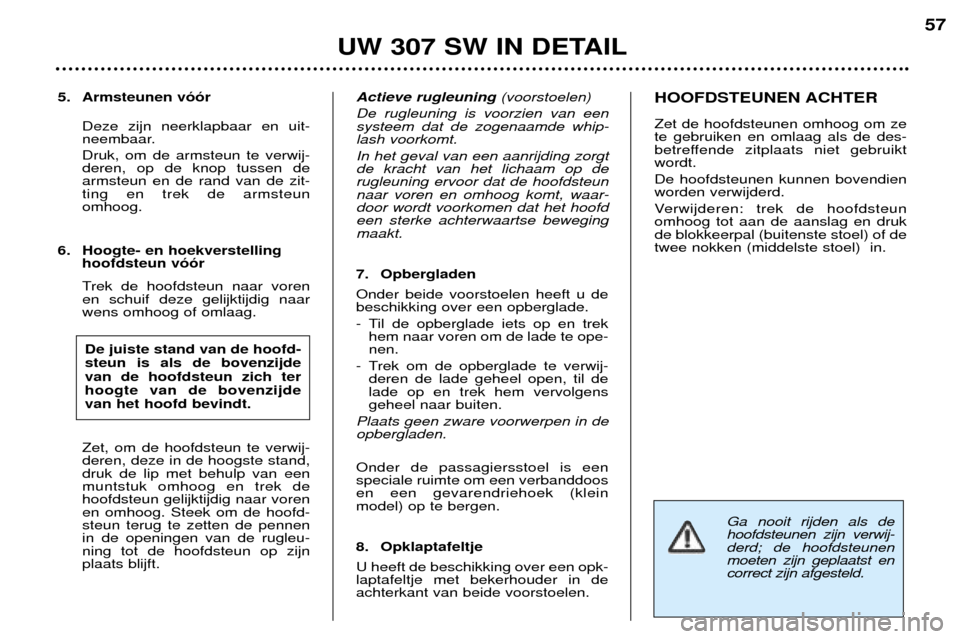 57

UW 307 SW IN DETAIL

5. Armsteunen vóór

Deze zijn neerklapbaar en uitneembaar.

Druk, om de armsteun te verwijderen, op de knop tussen de armsteun en de rand van de zitting en trek de armsteun omhoog.

6. Hoogte- en hoekverstelling hoofdsteun vóór

Trek de hoofdsteun naar voren en schuif deze gelijktijdig naar wens omhoog of omlaag.

De juiste stand van de hoofdsteun is als de bovenzijde van de hoofdsteun zich ter hoogte van de bovenzijde van het hoofd bevindt.

Zet, om de hoofdsteun te verwijderen, deze in de hoogste stand, druk de lip met behulp van een muntstuk omhoog en trek de hoofdsteun gelijktijdig naar voren en omhoog. Steek om de hoofdsteun terug te zetten de pennen in de openingen van de rugleuning tot de hoofdsteun op zijn plaats blijft.

Actieve rugleuning (voorstoelen)

De rugleuning is voorzien van een systeem dat de zogenaamde whiplash voorkomt.

In het geval van een aanrijding zorgt de kracht van het lichaam op de rugleuning ervoor dat de hoofdsteun naar voren en omhoog komt, waardoor wordt voorkomen dat het hoofd een sterke achterwaartse beweging maakt.

7. Opbergladen

Onder beide voorstoelen heeft u de beschikking over een opberglade.

- Til de opberglade iets op en trek hem naar voren om de lade te openen.

- Trek om de opberglade te verwijderen de lade geheel open, til de lade op en trek hem vervolgens geheel naar buiten.

Plaats geen zware voorwerpen in de opbergladen.

Onder de passagiersstoel is een speciale ruimte om een verbanddoos en een gevarendriehoek (klein model) op te bergen.

8. Opklaptafeltje

U heeft de beschikking over een opklaptafeltje met bekerhouder in de achterkant van beide voorstoelen.

HOOFDSTEUNEN ACHTER

Zet de hoofdsteunen omhoog om ze te gebruiken en omlaag als de desbetreffende zitplaats niet gebruikt wordt.

De hoofdsteunen kunnen bovendien worden verwijderd.

Verwijderen: trek de hoofdsteun omhoog tot aan de aanslag en druk de blokkeerpal (buitenste stoel) of de twee nokken (middelste stoel) in.

Ga nooit rijden als de hoofdsteunen zijn verwijderd; de hoofdsteunen moeten zijn geplaatst en correct zijn afgesteld.

carmanualsonline.info